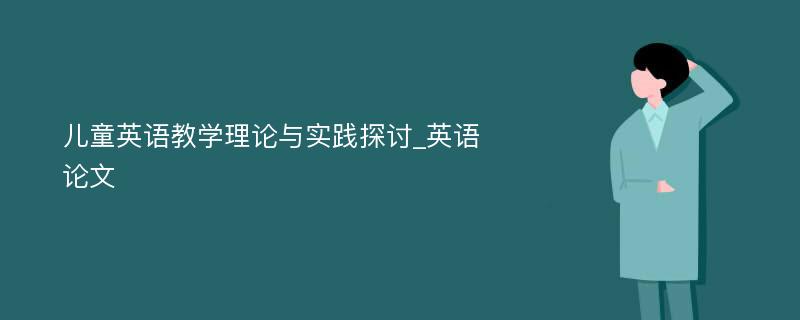 儿童英语教学理论与实践探讨_英语论文